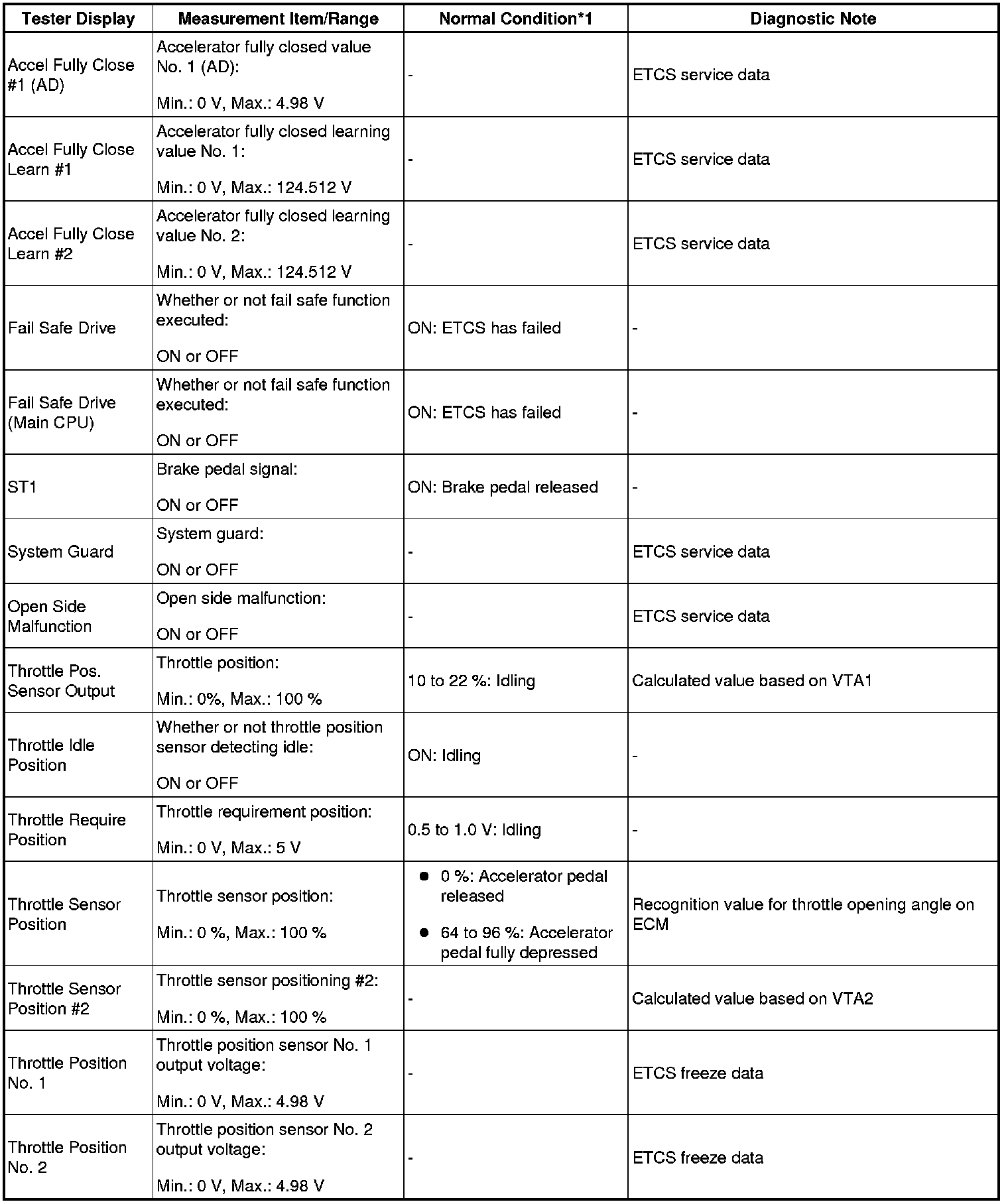 | Tester Display | Measurement Item/Range | Normal Condition*1 | Diagnostic Note |
|---|---|---|---|
| Accel Fully Close #1 (AD) | Accelerator fully closed value No. 1 (AD): Min.: 0 V, Max.: 4.98 V | - | ETCS service data |
| Accel Fully Close Learn #1 | Accelerator fully closed learning value No. 1: Min.: 0 V, Max.: 124.512 V | - | ETCS service data |
| Accel Fully Close Learn #2 | Accelerator fully closed learning value No. 2: Min.: 0 V, Max.: 124.512 V | - | ETCS service data |
| Fail Safe Drive | Whether or not fail safe function executed: ON or OFF | ON: ETCS has failed | - |
| Fail Safe Drive (Main CPU) | Whether or not fail safe function executed: ON or OFF | ON: ETCS has failed | - |
| ST1 | Brake pedal signal: ON or OFF | ON: Brake pedal released | - |
| System Guard | System guard: ON or OFF | - | ETCS service data |
| Open Side Malfunction | Open side malfunction: ON or OFF | - | ETCS service data |
| Throttle Pos. Sensor Output | Throttle position: Min.: 0%, Max.: 100 % | 10 to 22 %: Idling | Calculated value based on VTA1 |
| Throttle Idle Position | Whether or not throttle position sensor detecting idle: ON or OFF | ON: Idling | - |
| Throttle Require Position | Throttle requirement position: Min.: 0 V, Max.: 5 V | 0.5 to 1.0 V: Idling | - |
| Throttle Sensor Position | Throttle sensor position: Min.: 0 %, Max.: 100 % | • 0 %: Accelerator pedal released • 64 to 96 %: Accelerator pedal fully depressed | Recognition value for throttle opening angle on ECM |
| Throttle Sensor Position #2 | Throttle sensor positioning #2: Min.: 0 %, Max.: 100 % | - | Calculated value based on VTA2 |
| Throttle Position No. 1 | Throttle position sensor No. 1 output voltage: Min.: 0 V, Max.: 4.98 V | - | ETCS freeze data |
| Throttle Position No. 2 | Throttle position sensor No. 2 output voltage: Min.: 0 V, Max.: 4.98 V | - | ETCS freeze data |